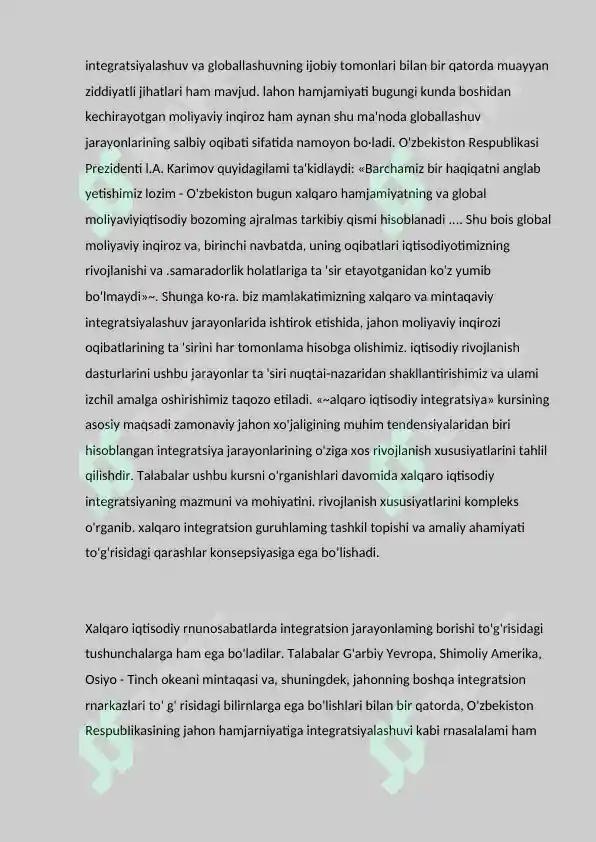 integratsiyalashuv va globallashuvning ijobiy tomonlari bilan bir qatorda muayyan ziddiyatli jihatlari ham mavjud. lahon hamjamiyati bugungi kunda boshidan kechirayotgan moliyaviy inqiroz ham aynan shu ma'noda globallashuv jarayonlarining salbiy oqibati sifatida namoyon bo·ladi. O'zbekiston Respublikasi Prezidenti l.A. Karimov quyidagilami ta'kidlaydi: «Barchamiz bir haqiqatni anglab yetishimiz lozim - O'zbekiston bugun xalqaro hamjamiyatning va global moliyaviyiqtisodiy bozoming ajralmas tarkibiy qismi hisoblanadi .... Shu bois global moliyaviy inqiroz va, birinchi navbatda, uning oqibatlari iqtisodiyotimizning rivojlanishi va .samaradorlik holatlariga ta 'sir etayotganidan ko'z yumib bo'lmaydi»~. Shunga ko·ra. biz mamlakatimizning xalqaro va mintaqaviy integratsiyalashuv jarayonlarida ishtirok etishida, jahon moliyaviy inqirozi oqibatlarining ta 'sirini har tomonlama hisobga olishimiz. iqtisodiy rivojlanish dasturlarini ushbu jarayonlar ta 'siri nuqtai-nazaridan shakllantirishimiz va ulami izchil amalga oshirishimiz taqozo etiladi. «~alqaro iqtisodiy integratsiya» kursining asosiy maqsadi zamonaviy jahon xo'jaligining muhim tendensiyalaridan biri hisoblangan integratsiya jarayonlarining o'ziga xos rivojlanish xususiyatlarini tahlil qilishdir. Talabalar ushbu kursni o'rganishlari davomida xalqaro iqtisodiy integratsiyaning mazmuni va mohiyatini. rivojlanish xususiyatlarini kompleks o'rganib. xalqaro integratsion guruhlaming tashkil topishi va amaliy ahamiyati to'g'risidagi qarashlar konsepsiyasiga ega bo'lishadi.

Xalqaro iqtisodiy rnunosabatlarda integratsion jarayonlaming borishi to'g'risidagi tushunchalarga ham ega bo'ladilar. Talabalar G'arbiy Yevropa, Shimoliy Amerika, Osiyo - Tinch okeani mintaqasi va, shuningdek, jahonning boshqa integratsion rnarkazlari to' g' risidagi bilirnlarga ega bo'lishlari bilan bir qatorda, O'zbekiston Respublikasining jahon hamjarniyatiga integratsiyalashuvi kabi rnasalalami ham